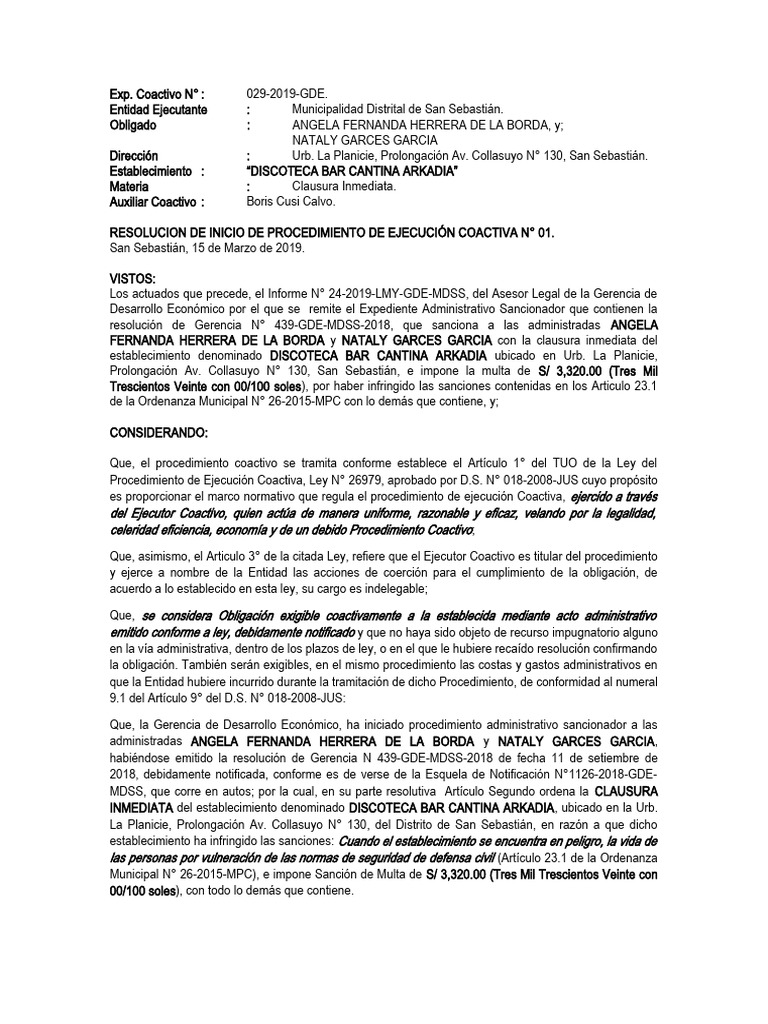 Exp. Coactivo N° : 029-2019-GDE.
Entidad Ejecutante : Municipalidad Distrital de San Sebastián.
Obligado : ANGELA FERNANDA HERRERA DE LA BORDA, y; NATALY GARCES GARCIA
Dirección : Urb. La Planicie, Prolongación Av. Collasuyo N° 130, San Sebastián.
Establecimiento : "DISCOTECA BAR CANTINA ARKADIA"
Materia : Clausura Inmediata.
Auxiliar Coactivo : Boris Cusi Calvo.

RESOLUCION DE INICIO DE PROCEDIMIENTO DE EJECUCIÓN COACTIVA N° 01.
San Sebastián, 15 de Marzo de 2019.

VISTOS:
Los actuados que precede, el Informe N° 24-2019-LMY-GDE-MDSS, del Asesor Legal de la Gerencia de Desarrollo Económico por el que se remite el Expediente Administrativo Sancionador que contienen la resolución de Gerencia N° 439-GDE-MDSS-2018, que sanciona a las administradas ANGELA FERNANDA HERRERA DE LA BORDA y NATALY GARCES GARCIA con la clausura inmediata del establecimiento denominado DISCOTECA BAR CANTINA ARKADIA ubicado en Urb. La Planicie, Prolongación Av. Collasuyo N° 130, San Sebastián, e impone la multa de S/ 3,320.00 (Tres Mil Trescientos Veinte con 00/100 soles), por haber infringido las sanciones contenidas en los Articulo 23.1 de la Ordenanza Municipal N° 26-2015-MPC con lo demás que contiene, y;

CONSIDERANDO:

Que, el procedimiento coactivo se tramita conforme establece el Artículo 1° del TUO de la Ley del Procedimiento de Ejecución Coactiva, Ley N° 26979, aprobado por D.S. N° 018-2008-JUS cuyo propósito es proporcionar el marco normativo que regula el procedimiento de ejecución Coactiva, ejercido a través del Ejecutor Coactivo, quien actúa de manera uniforme, razonable y eficaz, velando por la legalidad, celeridad eficiencia, economía y de un debido Procedimiento Coactivo;

Que, asimismo, el Articulo 3° de la citada Ley, refiere que el Ejecutor Coactivo es titular del procedimiento y ejerce a nombre de la Entidad las acciones de coerción para el cumplimiento de la obligación, de acuerdo a lo establecido en esta ley, su cargo es indelegable;

Que, se considera Obligación exigible coactivamente a la establecida mediante acto administrativo emitido conforme a ley, debidamente notificado y que no haya sido objeto de recurso impugnatorio alguno en la vía administrativa, dentro de los plazos de ley, o en el que le hubiere recaído resolución confirmando la obligación. También serán exigibles, en el mismo procedimiento las costas y gastos administrativos en que la Entidad hubiere incurrido durante la tramitación de dicho Procedimiento, de conformidad al numeral 9.1 del Artículo 9° del D.S. N° 018-2008-JUS:

Que, la Gerencia de Desarrollo Económico, ha iniciado procedimiento administrativo sancionador a las administradas ANGELA FERNANDA HERRERA DE LA BORDA y NATALY GARCES GARCIA, habiéndose emitido la resolución de Gerencia N 439-GDE-MDSS-2018 de fecha 11 de setiembre de 2018, debidamente notificada, conforme es de verse de la Esquela de Notificación N°1126-2018-GDE-MDSS, que corre en autos; por la cual, en su parte resolutiva Artículo Segundo ordena la CLAUSURA INMEDIATA del establecimiento denominado DISCOTECA BAR CANTINA ARKADIA, ubicado en la Urb. La Planicie, Prolongación Av. Collasuyo N° 130, del Distrito de San Sebastián, en razón a que dicho establecimiento ha infringido las sanciones: Cuando el establecimiento se encuentra en peligro, la vida de las personas por vulneración de las normas de seguridad de defensa civil (Artículo 23.1 de la Ordenanza Municipal N° 26-2015-MPC), e impone Sanción de Multa de S/ 3,320.00 (Tres Mil Trescientos Veinte con 00/100 soles), con todo lo demás que contiene.